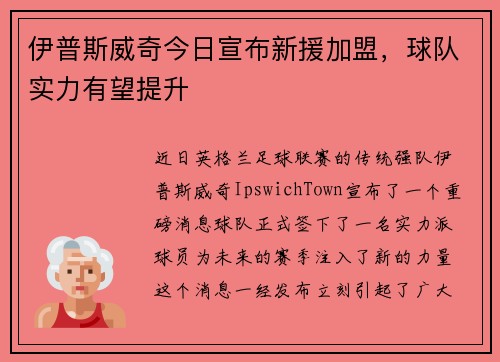 伊普斯威奇今日宣布新援加盟，球队实力有望提升

近日英格兰足球联赛的传统强队伊普斯威奇IpswichTown宣布了一个重磅消息球队正式签下了一名实力派球员为未来的赛季注入了新的力量这个消息一经发布立刻引起了广大